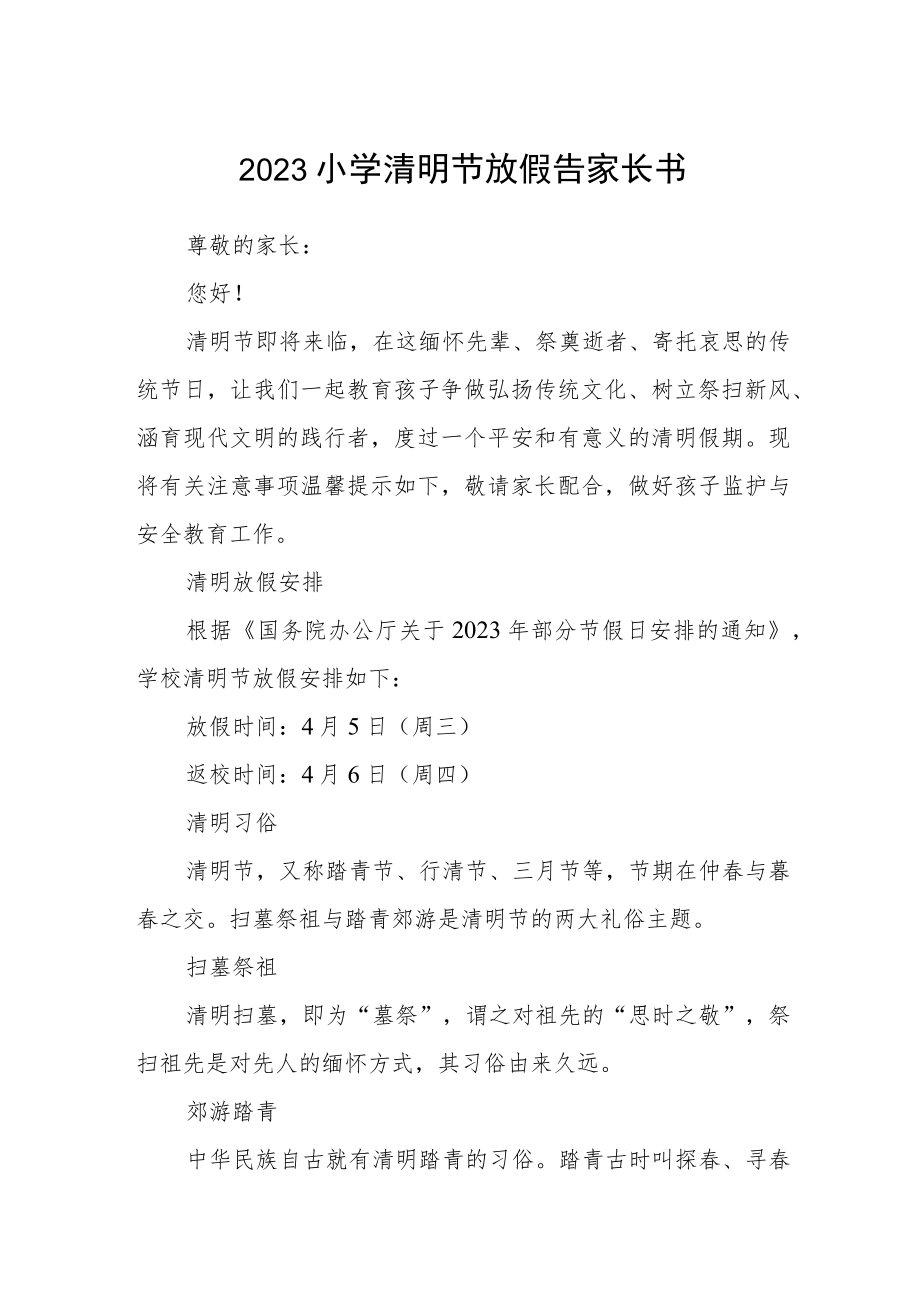 2023小学清明节放假告家长书

尊敬的家长：

您好！

清明节即将来临，在这缅怀先辈、祭奠逝者、寄托哀思的传统节日，让我们一起教育孩子争做弘扬传统文化、树立祭扫新风、涵育现代文明的践行者，度过一个平安和有意义的清明假期。现将有关注意事项温馨提示如下，敬请家长配合，做好孩子监护与安全教育工作。

清明放假安排

根据《国务院办公厅关于2023年部分节假日安排的通知》，学校清明节放假安排如下：

放假时间：4月5日（周三）

返校时间：4月6日（周四）

清明习俗

清明节，又称踏青节、行清节、三月节等，节期在仲春与暮春之交。扫墓祭祖与踏青郊游是清明节的两大礼俗主题。

扫墓祭祖

清明扫墓，即为“墓祭”，谓之对祖先的“思时之敬”，祭扫祖先是对先人的缅怀方式，其习俗由来久远。

郊游踏青

中华民族自古就有清明踏青的习俗。踏青古时叫探春、寻春